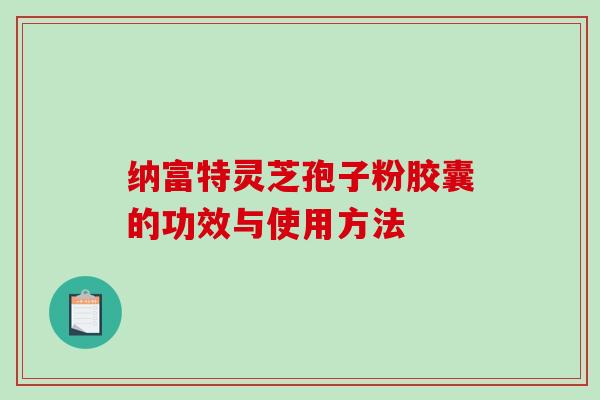 纳富特灵芝孢子粉胶囊的功效与使用方法